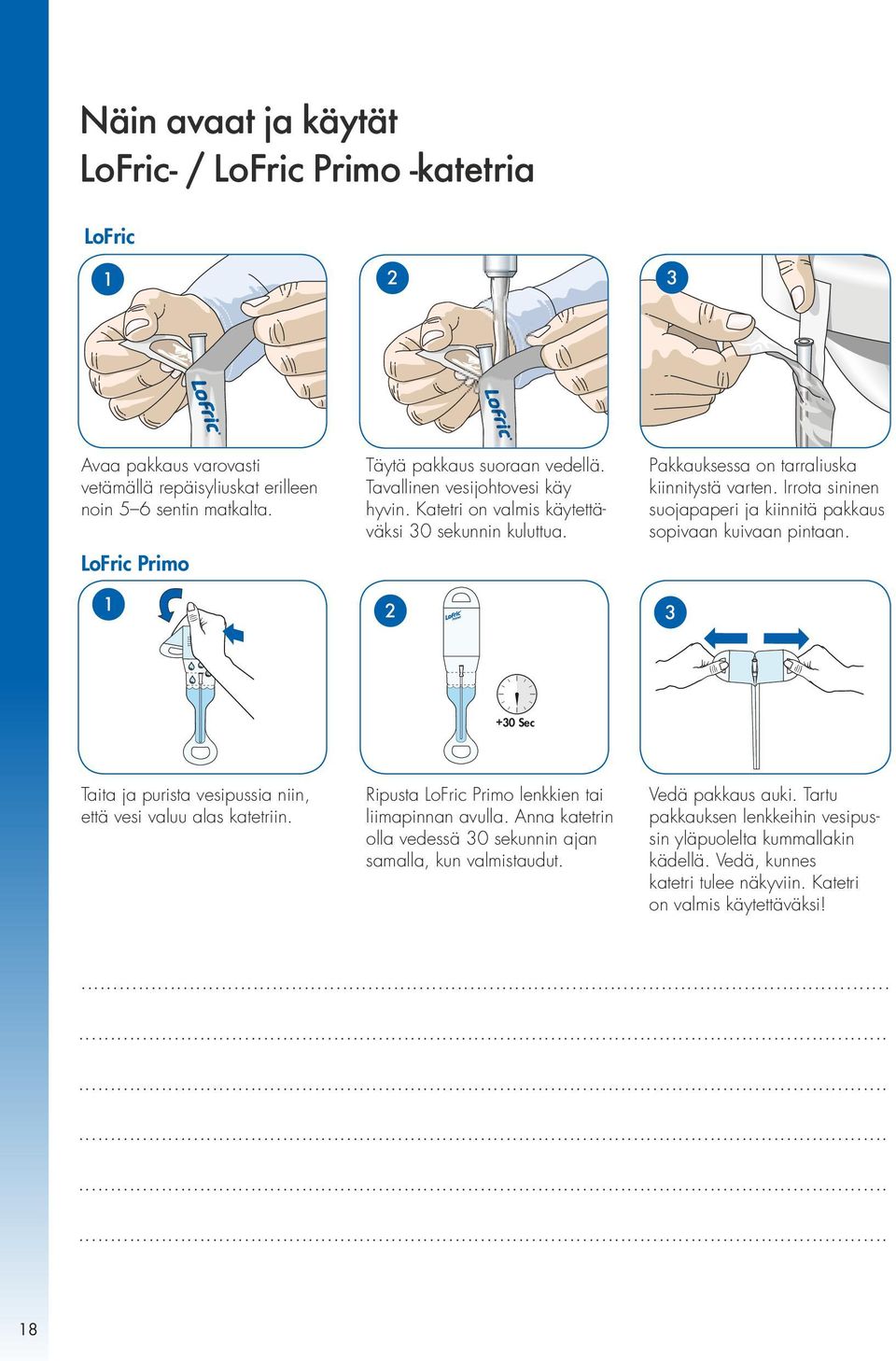 Näin avaat ja käytät LoFric- / LoFric Primo -katetria

LoFric

1

LoFric

Avaa pakkaus varovasti vetämällä repäisyliuskat erilleen noin 5–6 sentin matkalta.

2

LoFric

Täytä pakkaus suoraan vedellä. Tavallinen vesijohtovesi käy hyvin. Katetri on valmis käytettäväksi 30 sekunnin kuluttua.

3

Pakkauksessa on tarraliuska kiinnitystä varten. Irrota sininen suojapaperi ja kiinnitä pakkaus sopivaan kuivaan pintaan.

LoFric Primo

1

Taita ja purista vesipussia niin, että vesi valuu alas katetriin.

2

LoFric

+30 Sec

Ripusta LoFric Primo lenkkien tai liimapinnan avulla. Anna katetrin olla vedessä 30 sekunnin ajan samalla, kun valmistaudut.

3

Vedä pakkaus auki. Tartu pakkauksen lenkkeihin vesipussin yläpuolelta kummallakin kädellä. Vedä, kunnes katetri tulee näkyviin. Katetri on valmis käytettäväksi!

18